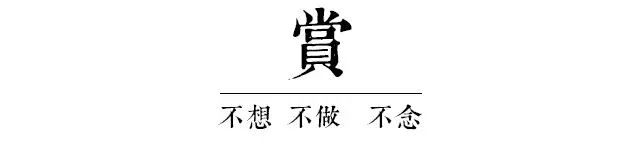 賞

不想 不做 不念